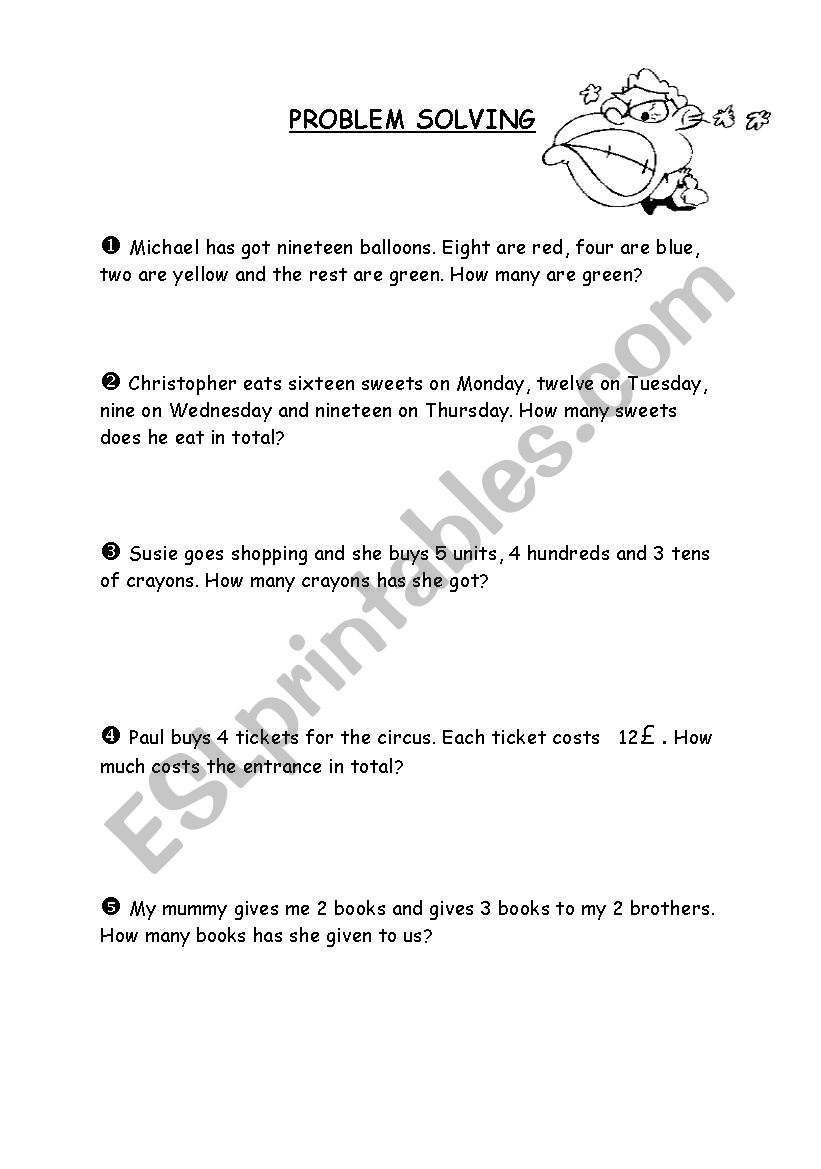 PROBLEM SOLVING

❶ Michael has got nineteen balloons. Eight are red, four are blue, two are yellow and the rest are green. How many are green?

❷ Christopher eats sixteen sweets on Monday, twelve on Tuesday, nine on Wednesday and nineteen on Thursday. How many sweets does he eat in total?

❸ Susie goes shopping and she buys 5 units, 4 hundreds and 3 tens of crayons. How many crayons has she got?

❹ Paul buys 4 tickets for the circus. Each ticket costs 12£ . How much costs the entrance in total?

❺ My mummy gives me 2 books and gives 3 books to my 2 brothers. How many books has she given to us?

ESLprintables.com